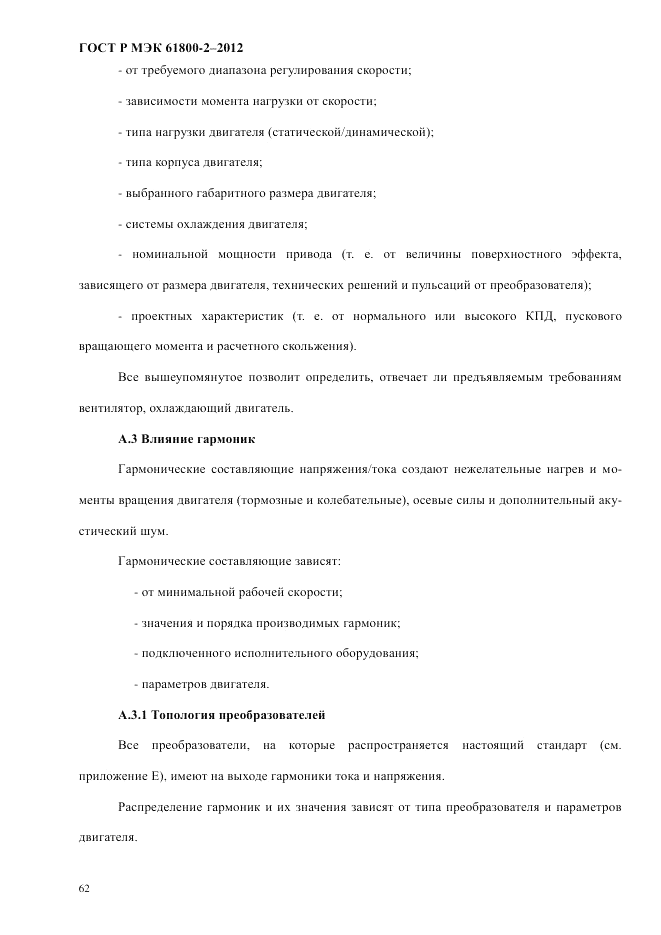 ГОСТ Р МЭК 61800-2–2012

- от требуемого диапазона регулирования скорости;

- зависимости момента нагрузки от скорости;

- типа нагрузки двигателя (статической/динамической);

- типа корпуса двигателя;

- выбранного габаритного размера двигателя;

- системы охлаждения двигателя;

- номинальной мощности привода (т. е. от величины поверхностного эффекта, зависящего от размера двигателя, технических решений и пульсаций от преобразователя);

- проектных характеристик (т. е. от нормального или высокого КПД, пускового вращающего момента и расчетного скольжения).

Все вышеупомянутое позволит определить, отвечает ли предъявляемым требованиям вентилятор, охлаждающий двигатель.

А.3 Влияние гармоник

Гармонические составляющие напряжения/тока создают нежелательные нагрев и моменты вращения двигателя (тормозные и колебательные), осевые силы и дополнительный акустический шум.

Гармонические составляющие зависят:

- от минимальной рабочей скорости;

- значения и порядка производимых гармоник;

- подключенного исполнительного оборудования;

- параметров двигателя.

А.3.1 Топология преобразователей

Все преобразователи, на которые распространяется настоящий стандарт (см. приложение Е), имеют на выходе гармоники тока и напряжения.

Распределение гармоник и их значения зависят от типа преобразователя и параметров двигателя.

62